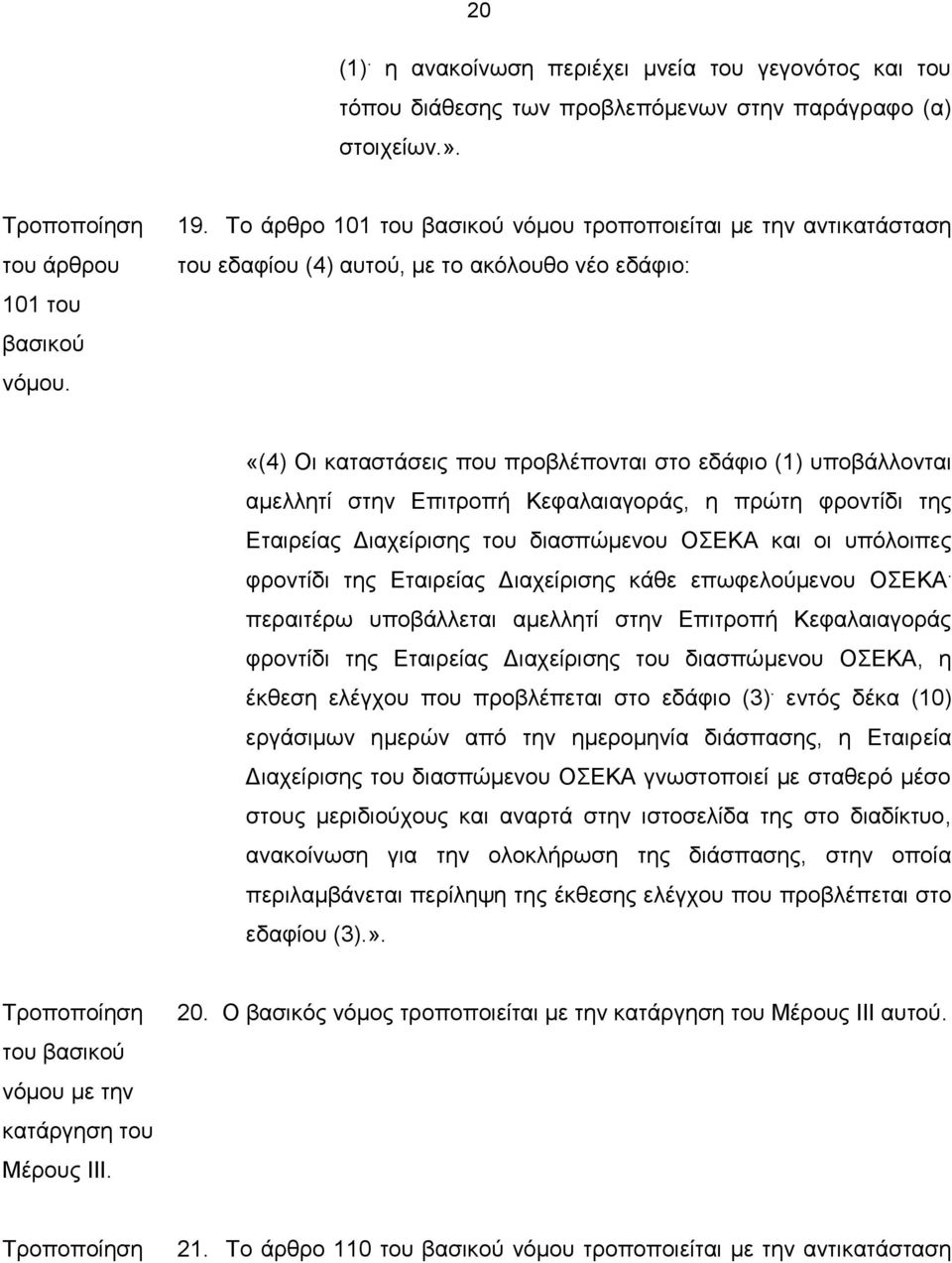 20

(1)· η ανακοίνωση περιέχει μνεία του γεγονότος και του τόπου διάθεσης των προβλεπόμενων στην παράγραφο (α) στοιχείων.».

Τροποποίηση του άρθρου 101 του βασικού νόμου.

19. Το άρθρο 101 του βασικού νόμου τροποποιείται με την αντικατάσταση του εδαφίου (4) αυτού, με το ακόλουθο νέο εδάφιο:

«(4) Οι καταστάσεις που προβλέπονται στο εδάφιο (1) υποβάλλονται αμελλητί στην Επιτροπή Κεφαλαιαγοράς, η πρώτη φροντίδι της Εταιρείας Διαχείρισης του διασπώμενου ΟΣΕΚΑ και οι υπόλοιπες φροντίδι της Εταιρείας Διαχείρισης κάθε επωφελούμενου ΟΣΕΚΑ· περαιτέρω υποβάλλεται αμελλητί στην Επιτροπή Κεφαλαιαγοράς φροντίδι της Εταιρείας Διαχείρισης του διασπώμενου ΟΣΕΚΑ, η έκθεση ελέγχου που προβλέπεται στο εδάφιο (3)· εντός δέκα (10) εργάσιμων ημερών από την ημερομηνία διάσπασης, η Εταιρεία Διαχείρισης του διασπώμενου ΟΣΕΚΑ γνωστοποιεί με σταθερό μέσο στους μεριδιούχους και αναρτά στην ιστοσελίδα της στο διαδίκτυο, ανακοίνωση για την ολοκλήρωση της διάσπασης, στην οποία περιλαμβάνεται περίληψη της έκθεσης ελέγχου που προβλέπεται στο εδαφίου (3).».

Τροποποίηση του βασικού νόμου με την κατάργηση του Μέρους ΙΙΙ.

20. Ο βασικός νόμος τροποποιείται με την κατάργηση του Μέρους ΙΙΙ αυτού.

Τροποποίηση

21. Το άρθρο 110 του βασικού νόμου τροποποιείται με την αντικατάσταση